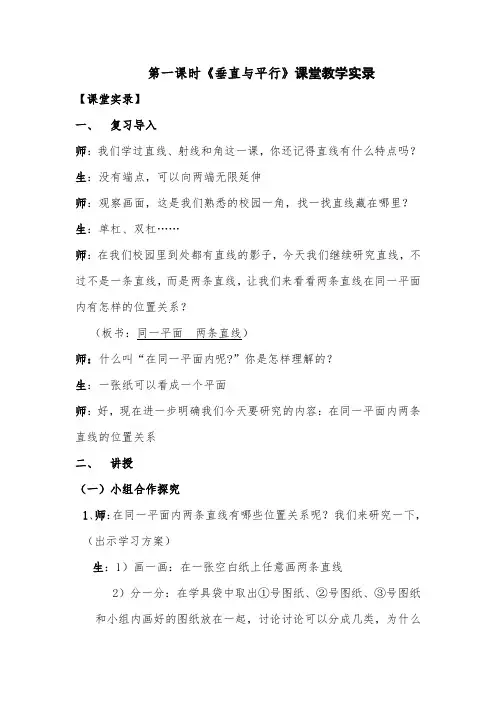 第一课时《垂直与平行》课堂教学实录

【课堂实录】

一、 复习导入

师：我们学过直线、射线和角这一课，你还记得直线有什么特点吗？

生：没有端点，可以向两端无限延伸

师：观察画面，这是我们熟悉的校园一角，找一找直线藏在哪里？

生：单杠、双杠……

师：在我们校园里到处都有直线的影子，今天我们继续研究直线，不过不是一条直线，而是两条直线，让我们来看看两条直线在同一平面内有怎样的位置关系？

（板书：同一平面 两条直线）

师：什么叫“在同一平面内呢?”你是怎样理解的？

生：一张纸可以看成一个平面

师：好，现在进一步明确我们今天要研究的内容：在同一平面内两条直线的位置关系

二、 讲授

（一）小组合作探究

1、师：在同一平面内两条直线有哪些位置关系呢？我们来研究一下，（出示学习方案）

生：1）画一画：在一张空白纸上任意画两条直线

2）分一分：在学具袋中取出①号图纸、②号图纸、③号图纸和小组内画好的图纸放在一起，讨论讨论可以分成几类，为什么